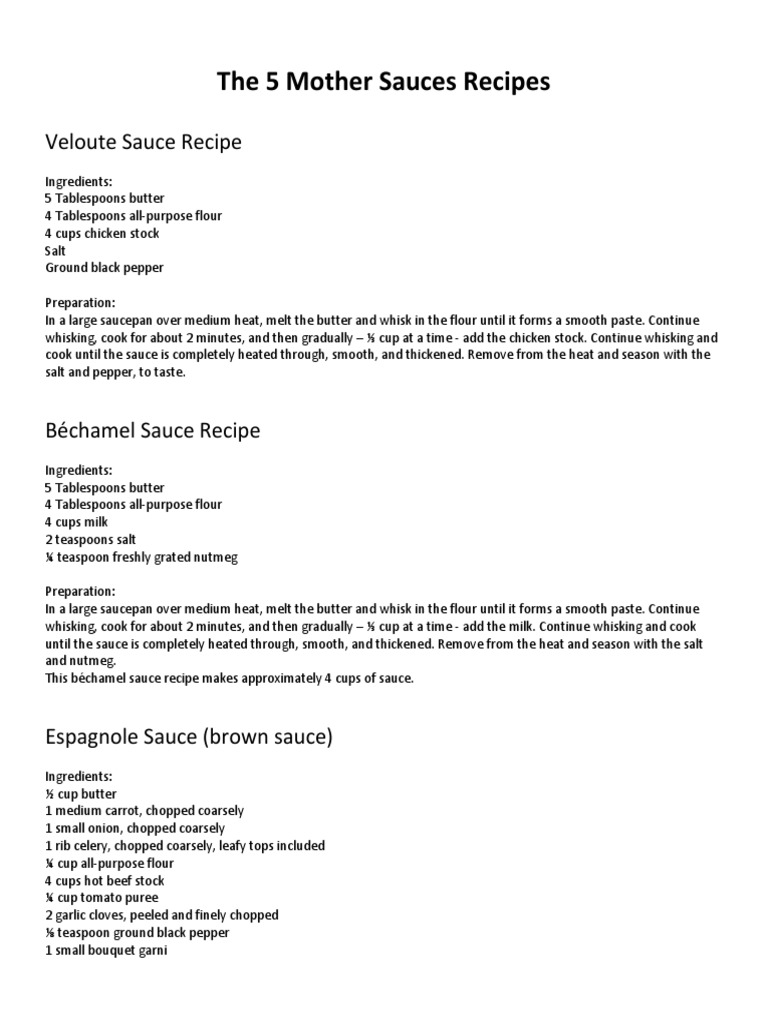 The 5 Mother Sauces Recipes

Veloute Sauce Recipe

Ingredients:
5 Tablespoons butter
4 Tablespoons all-purpose flour
4 cups chicken stock
Salt
Ground black pepper

Preparation:
In a large saucepan over medium heat, melt the butter and whisk in the flour until it forms a smooth paste. Continue whisking, cook for about 2 minutes, and then gradually – ⅓ cup at a time - add the chicken stock. Continue whisking and cook until the sauce is completely heated through, smooth, and thickened. Remove from the heat and season with the salt and pepper, to taste.

Béchamel Sauce Recipe

Ingredients:
5 Tablespoons butter
4 Tablespoons all-purpose flour
4 cups milk
2 teaspoons salt
¼ teaspoon freshly grated nutmeg

Preparation:
In a large saucepan over medium heat, melt the butter and whisk in the flour until it forms a smooth paste. Continue whisking, cook for about 2 minutes, and then gradually – ⅓ cup at a time - add the milk. Continue whisking and cook until the sauce is completely heated through, smooth, and thickened. Remove from the heat and season with the salt and nutmeg.
This béchamel sauce recipe makes approximately 4 cups of sauce.

Espagnole Sauce (brown sauce)

Ingredients:
½ cup butter
1 medium carrot, chopped coarsely
1 small onion, chopped coarsely
1 rib celery, chopped coarsely, leafy tops included
¼ cup all-purpose flour
4 cups hot beef stock
¼ cup tomato puree
2 garlic cloves, peeled and finely chopped
⅛ teaspoon ground black pepper
1 small bouquet garni